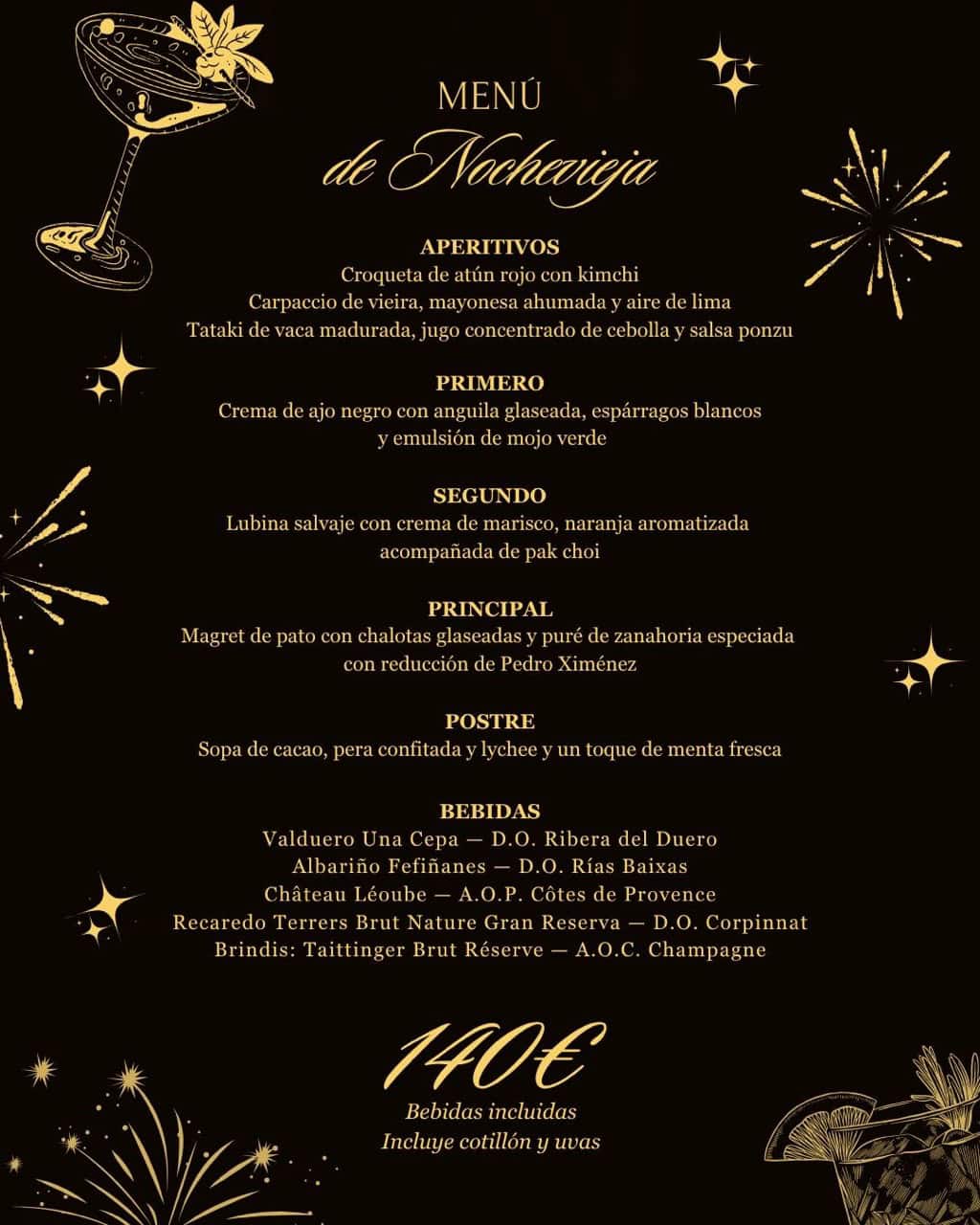 MENÚ
de Nochevieja

APERITIVOS
Croqueta de atún rojo con kimchi
Carpaccio de vieira, mayonesa ahumada y aire de lima
Tataki de vaca madurada, jugo concentrado de cebolla y salsa ponzu

PRIMERO
Crema de ajo negro con anguila glaseada, espárragos blancos y emulsión de mojo verde

SEGUNDO
Lubina salvaje con crema de marisco, naranja aromatizada acompañada de pak choi

PRINCIPAL
Magret de pato con chalotas glaseadas y puré de zanahoria especiada con reducción de Pedro Ximénez

POSTRE
Sopa de cacao, pera confitada y lychee y un toque de menta fresca

BEBIDAS
Valduero Una Cepa — D.O. Ribera del Duero
Albariño Fefiñanes — D.O. Rías Baixas
Château Léoube — A.O.P. Côtes de Provence
Recaredo Terrers Brut Nature Gran Reserva — D.O. Corpinnat
Brindis: Taittinger Brut Réserve — A.O.C. Champagne

140€
Bebidas incluidas
Incluye cotillón y uvas